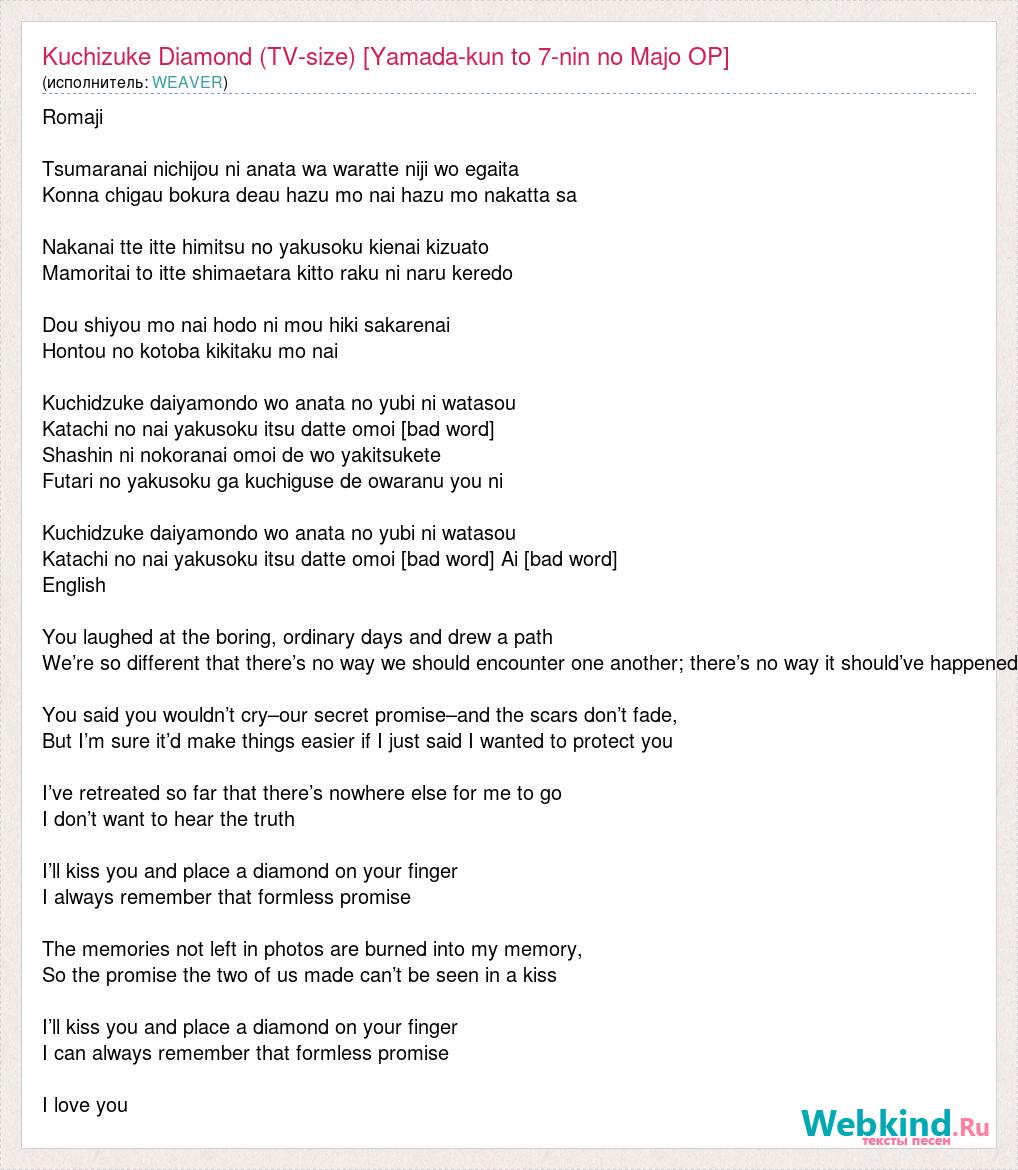 Kuchizuke Diamond (TV-size) [Yamada-kun to 7-nin no Majo OP]
(исполнитель: WEAVER)

Romaji

Tsumaranai nichijou ni anata wa waratte niji wo egaita
Konna chigau bokura deau hazu mo nai hazu mo nakatta sa

Nakanai tte itte himitsu no yakusoku kienai kizuato
Mamoritai to itte shimaetara kitto raku ni naru keredo

Dou shiyou mo nai hodo ni mou hiki sakarenai
Hontou no kotoba kikitaku mo nai

Kuchidzuke daiyamondo wo anata no yubi ni watasou
Katachi no nai yakusoku itsu datte omoi [bad word]
Shashin ni nokoranai omoi de wo yakitsukete
Futari no yakusoku ga kuchiguse de owaranu you ni

Kuchidzuke daiyamondo wo anata no yubi ni watasou
Katachi no nai yakusoku itsu datte omoi [bad word] Ai [bad word]
English

You laughed at the boring, ordinary days and drew a path
We’re so different that there’s no way we should encounter one another; there’s no way it should’ve happened

You said you wouldn’t cry–our secret promise–and the scars don’t fade,
But I’m sure it’d make things easier if I just said I wanted to protect you

I’ve retreated so far that there’s nowhere else for me to go
I don’t want to hear the truth

I’ll kiss you and place a diamond on your finger
I always remember that formless promise

The memories not left in photos are burned into my memory,
So the promise the two of us made can’t be seen in a kiss

I’ll kiss you and place a diamond on your finger
I can always remember that formless promise

I love you

Webkind.Ru
тексты песен